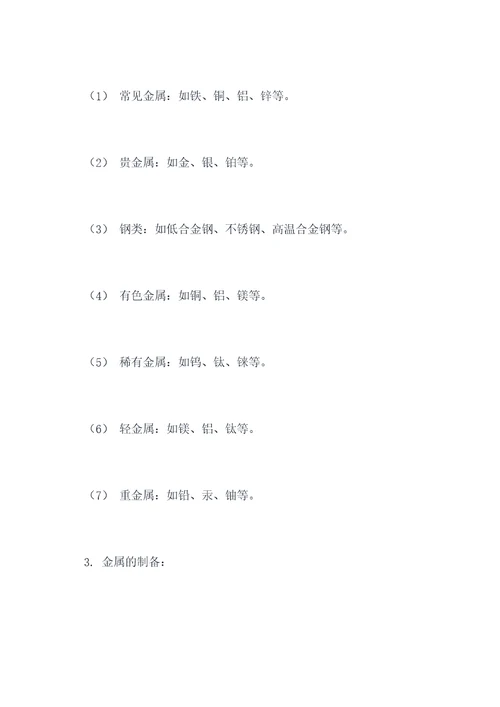 （1） 常见金属：如铁、铜、铝、锌等。

（2） 贵金属：如金、银、铂等。

（3） 钢类：如低合金钢、不锈钢、高温合金钢等。

（4） 有色金属：如铜、铝、镁等。

（5） 稀有金属：如钨、钛、铼等。

（6） 轻金属：如镁、铝、钛等。

（7） 重金属：如铅、汞、铀等。

3. 金属的制备：